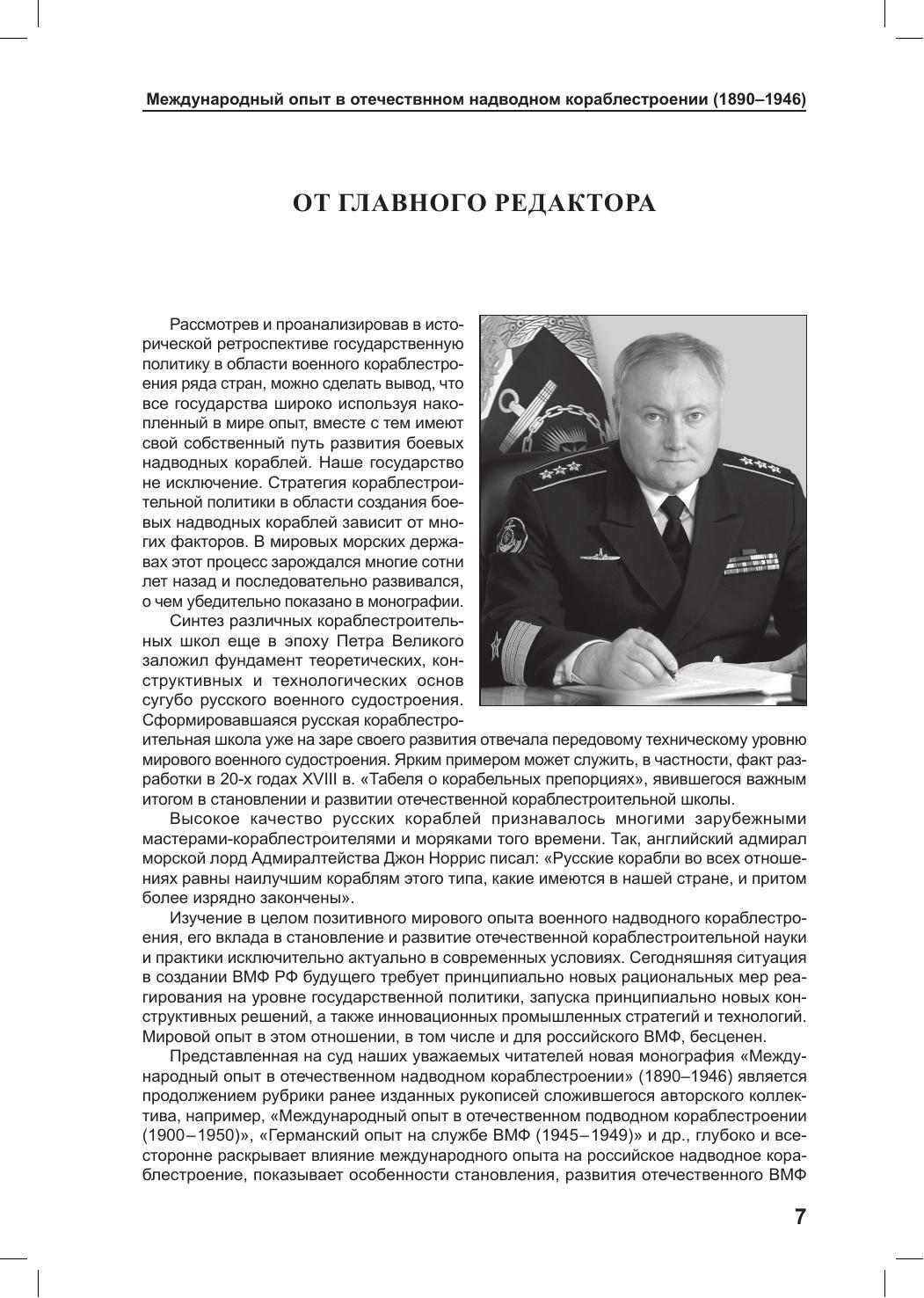 Международный опыт в отечествнном надводном кораблестроении (1890–1946)

ОТ ГЛАВНОГО РЕДАКТОРА

Рассмотрев и проанализировав в исторической ретроспективе государственную политику в области военного кораблестроения ряда стран, можно сделать вывод, что все государства широко используя накопленный в мире опыт, вместе с тем имеют свой собственный путь развития боевых надводных кораблей. Наше государство не исключение. Стратегия кораблестроительной политики в области создания боевых надводных кораблей зависит от многих факторов. В мировых морских державах этот процесс зарождался многие сотни лет назад и последовательно развивался, о чем убедительно показано в монографии.

Синтез различных кораблестроительных школ еще в эпоху Петра Великого заложил фундамент теоретических, конструктивных и технологических основ сугубо русского военного судостроения. Сформировавшаяся русская кораблестроительная школа уже на заре своего развития отвечала передовому техническому уровню мирового военного судостроения. Ярким примером может служить, в частности, факт разработки в 20-х годах XVIII в. «Табеля о корабельных препорциях», явившегося важным итогом в становлении и развитии отечественной кораблестроительной школы.

Высокое качество русских кораблей признавалось многими зарубежными мастерами-кораблестроителями и моряками того времени. Так, английский адмирал морской лорд Адмиралтейства Джон Норрис писал: «Русские корабли во всех отношениях равны наилучшим кораблям этого типа, какие имеются в нашей стране, и притом более изрядно закончены».

Изучение в целом позитивного мирового опыта военного надводного кораблестроения, его вклада в становление и развитие отечественной кораблестроительной науки и практики исключительно актуально в современных условиях. Сегодняшняя ситуация в создании ВМФ РФ будущего требует принципиально новых рациональных мер реагирования на уровне государственной политики, запуска принципиально новых конструктивных решений, а также инновационных промышленных стратегий и технологий. Мировой опыт в этом отношении, в том числе и для российского ВМФ, бесценен.

Представленная на суд наших уважаемых читателей новая монография «Международный опыт в отечественном надводном кораблестроении» (1890–1946) является продолжением рубрики ранее изданных рукописей сложившегося авторского коллектива, например, «Международный опыт в отечественном подводном кораблестроении (1900–1950)», «Германский опыт на службе ВМФ (1945–1949)» и др., глубоко и всесторонне раскрывает влияние международного опыта на российское надводное кораблестроение, показывает особенности становления, развития отечественного ВМФ

7